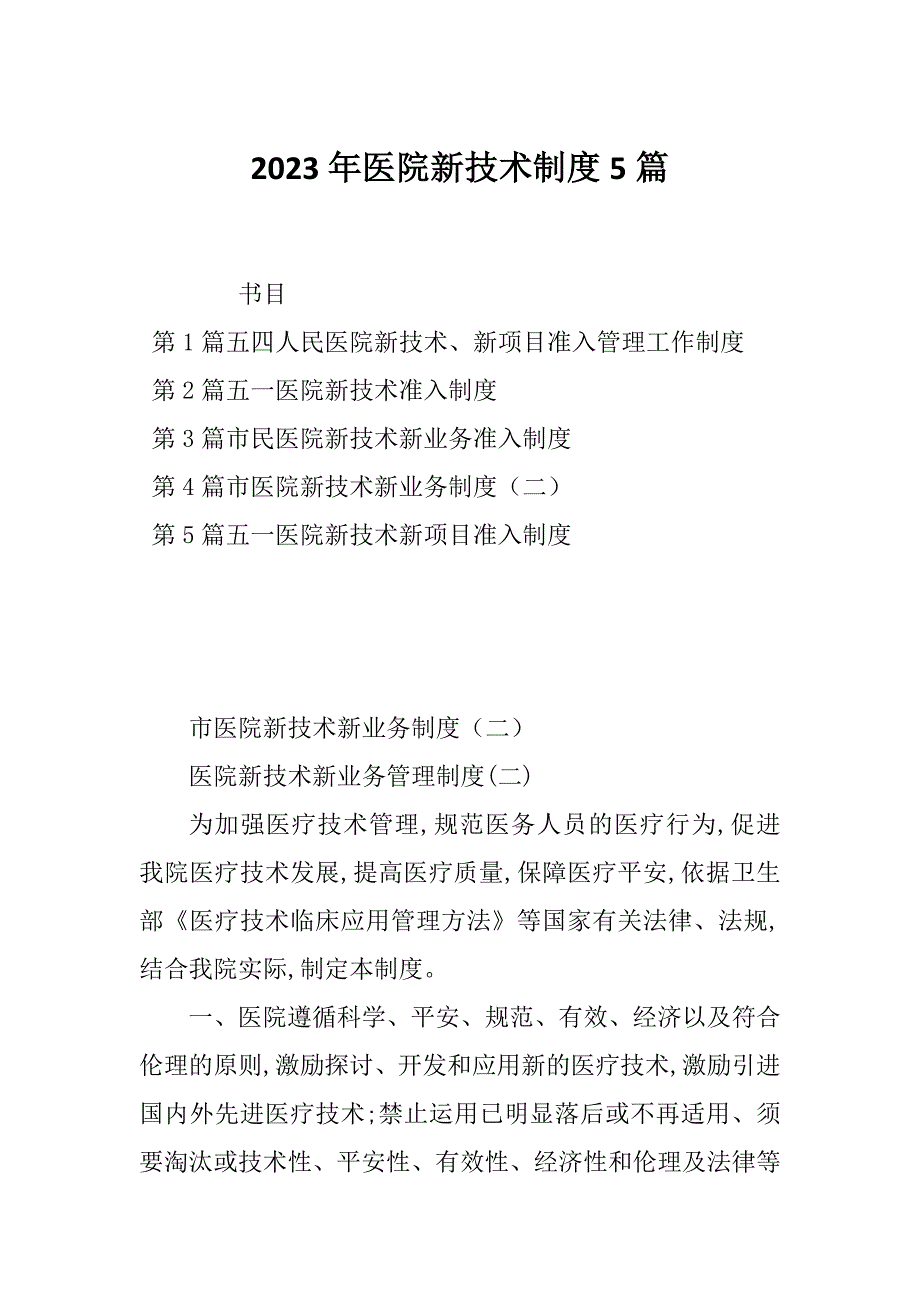 2023年医院新技术制度5篇

书目

第1篇五四人民医院新技术、新项目准入管理工作制度

第2篇五一医院新技术准入制度

第3篇市民医院新技术新业务准入制度

第4篇市医院新技术新业务制度（二）

第5篇五一医院新技术新项目准入制度

市医院新技术新业务制度（二）

医院新技术新业务管理制度(二)

为加强医疗技术管理,规范医务人员的医疗行为,促进我院医疗技术发展,提高医疗质量,保障医疗平安,依据卫生部《医疗技术临床应用管理方法》等国家有关法律、法规,结合我院实际,制定本制度。

一、医院遵循科学、平安、规范、有效、经济以及符合伦理的原则,激励探讨、开发和应用新的医疗技术,激励引进国内外先进医疗技术;禁止运用已明显落后或不再适用、须要淘汰或技术性、平安性、有效性、经济性和伦理及法律等